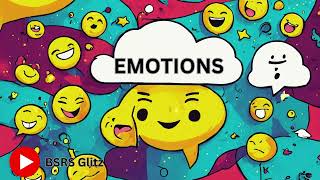 EMOTIONS

BSRS Glitz